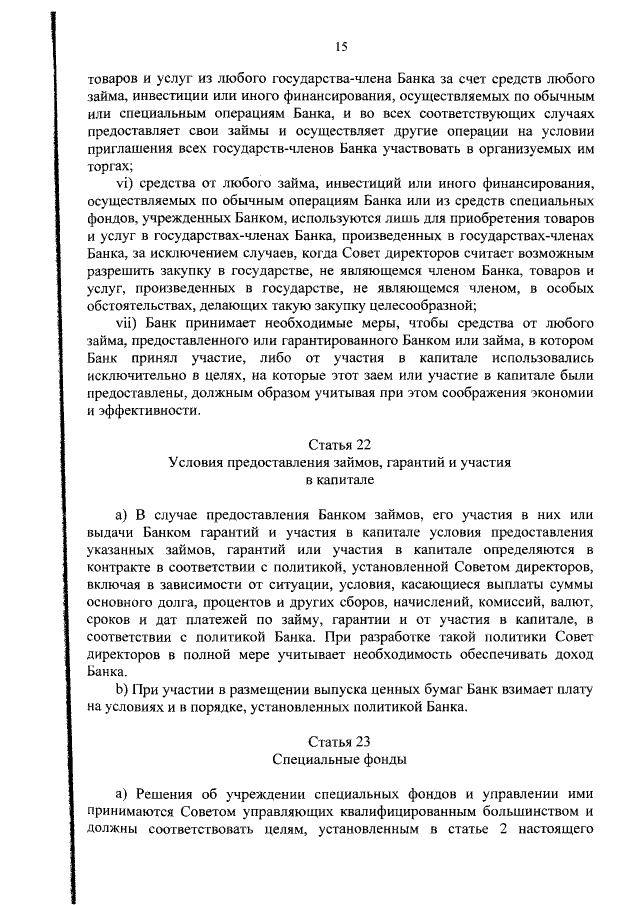 15

товаров и услуг из любого государства-члена Банка за счет средств любого займа, инвестиции или иного финансирования, осуществляемых по обычным или специальным операциям Банка, и во всех соответствующих случаях предоставляет свои займы и осуществляет другие операции на условии приглашения всех государств-членов Банка участвовать в организуемых им торгах;

vi) средства от любого займа, инвестиций или иного финансирования, осуществляемых по обычным операциям Банка или из средств специальных фондов, учрежденных Банком, используются лишь для приобретения товаров и услуг в государствах-членах Банка, произведенных в государствах-членах Банка, за исключением случаев, когда Совет директоров считает возможным разрешить закупку в государстве, не являющемся членом Банка, товаров и услуг, произведенных в государстве, не являющемся членом, в особых обстоятельствах, делающих такую закупку целесообразной;

vii) Банк принимает необходимые меры, чтобы средства от любого займа, предоставленного или гарантированного Банком или займа, в котором Банк принял участие, либо от участия в капитале использовались исключительно в целях, на которые этот заем или участие в капитале были предоставлены, должным образом учитывая при этом соображения экономии и эффективности.

Статья 22
Условия предоставления займов, гарантий и участия в капитале

a) В случае предоставления Банком займов, его участия в них или выдачи Банком гарантий и участия в капитале условия предоставления указанных займов, гарантий или участия в капитале определяются в контракте в соответствии с политикой, установленной Советом директоров, включая в зависимости от ситуации, условия, касающиеся выплаты суммы основного долга, процентов и других сборов, начислений, комиссий, валют, сроков и дат платежей по займу, гарантии и от участия в капитале, в соответствии с политикой Банка. При разработке такой политики Совет директоров в полной мере учитывает необходимость обеспечивать доход Банка.

b) При участии в размещении выпуска ценных бумаг Банк взимает плату на условиях и в порядке, установленных политикой Банка.

Статья 23
Специальные фонды

a) Решения об учреждении специальных фондов и управлении ими принимаются Советом управляющих квалифицированным большинством и должны соответствовать целям, установленным в статье 2 настоящего